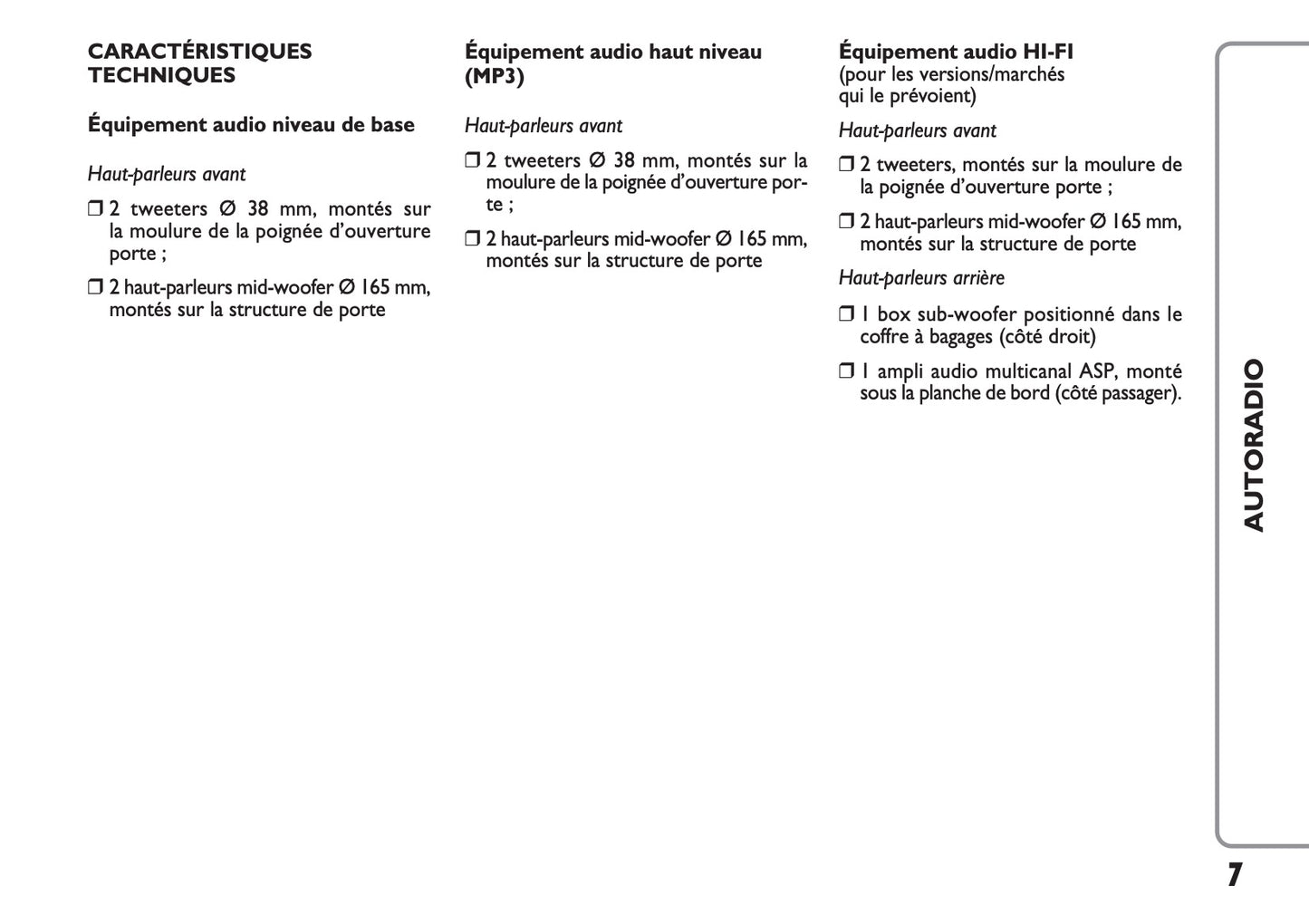 CARACTÉRISTIQUES TECHNIQUES

Équipement audio niveau de base

Haut-parleurs avant

❒ 2 tweeters Ø 38 mm, montés sur la moulure de la poignée d'ouverture porte ;

❒ 2 haut-parleurs mid-woofer Ø 165 mm, montés sur la structure de porte

Équipement audio haut niveau (MP3)

Haut-parleurs avant

❒ 2 tweeters Ø 38 mm, montés sur la moulure de la poignée d'ouverture porte ;

❒ 2 haut-parleurs mid-woofer Ø 165 mm, montés sur la structure de porte

Équipement audio HI-FI
(pour les versions/marchés qui le prévoient)

Haut-parleurs avant

❒ 2 tweeters, montés sur la moulure de la poignée d'ouverture porte ;

❒ 2 haut-parleurs mid-woofer Ø 165 mm, montés sur la structure de porte

Haut-parleurs arrière

❒ 1 box sub-woofer positionné dans le coffre à bagages (côté droit)

❒ 1 ampli audio multicanal ASP, monté sous la planche de bord (côté passager).

AUTORADIO

7